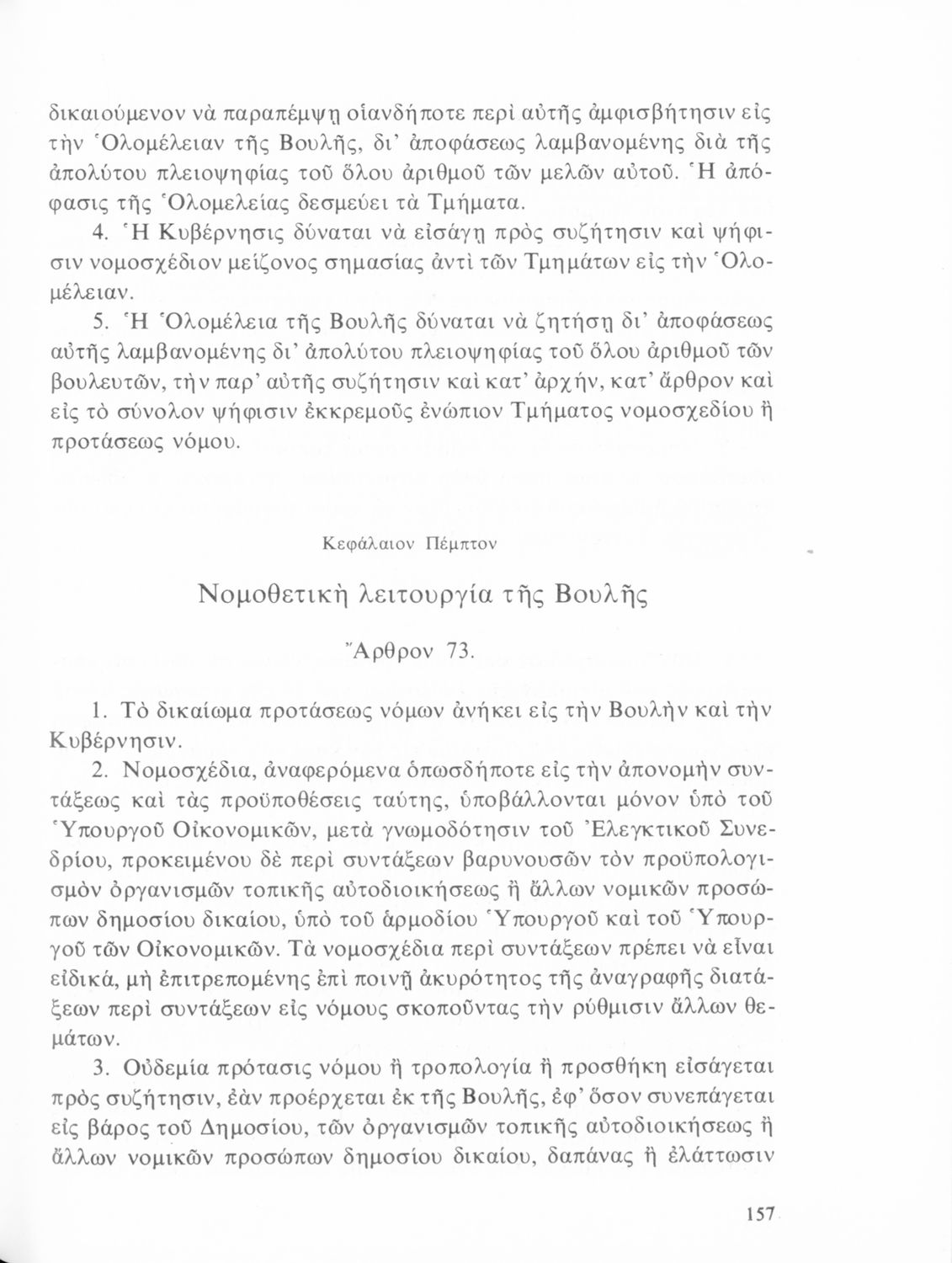 δικαιούμενον νὰ παραπέμψῃ οἱανδήποτε περὶ αὐτῆς ἀμφισβήτησιν εἰς τὴν Ὁλομέλειαν τῆς Βουλῆς, δι' ἀποφάσεως λαμβανομένης διὰ τῆς ἀπολύτου πλειοψηφίας τοῦ ὅλου ἀριθμοῦ τῶν μελῶν αὐτοῦ. Ἡ ἀπόφασις τῆς Ὁλομελείας δεσμεύει τὰ Τμήματα.

4. Ἡ Κυβέρνησις δύναται νὰ εἰσάγῃ πρὸς συζήτησιν καὶ ψήφισιν νομοσχέδιον μείζονος σημασίας ἀντὶ τῶν Τμημάτων εἰς τὴν Ὁλομέλειαν.

5. Ἡ Ὁλομέλεια τῆς Βουλῆς δύναται νὰ ζητήσῃ δι' ἀποφάσεως αὐτῆς λαμβανομένης δι' ἀπολύτου πλειοψηφίας τοῦ ὅλου ἀριθμοῦ τῶν βουλευτῶν, τὴν παρ' αὐτῆς συζήτησιν καὶ κατ' ἀρχήν, κατ' ἄρθρον καὶ εἰς τὸ σύνολον ψήφισιν ἐκκρεμοῦς ἐνώπιον Τμήματος νομοσχεδίου ἢ προτάσεως νόμου.

Κεφάλαιον Πέμπτον

Νομοθετικὴ λειτουργία τῆς Βουλῆς

Ἄρθρον 73.

1. Τὸ δικαίωμα προτάσεως νόμων ἀνήκει εἰς τὴν Βουλὴν καὶ τὴν Κυβέρνησιν.

2. Νομοσχέδια, ἀναφερόμενα ὁπωσδήποτε εἰς τὴν ἀπονομὴν συντάξεως καὶ τὰς προϋποθέσεις ταύτης, ὑποβάλλονται μόνον ὑπὸ τοῦ Ὑπουργοῦ Οἰκονομικῶν, μετὰ γνωμοδότησιν τοῦ Ἐλεγκτικοῦ Συνεδρίου, προκειμένου δὲ περὶ συντάξεων βαρυνουσῶν τὸν προϋπολογισμὸν ὀργανισμῶν τοπικῆς αὐτοδιοικήσεως ἢ ἄλλων νομικῶν προσώπων δημοσίου δικαίου, ὑπὸ τοῦ ἁρμοδίου Ὑπουργοῦ καὶ τοῦ Ὑπουργοῦ τῶν Οἰκονομικῶν. Τὰ νομοσχέδια περὶ συντάξεων πρέπει νὰ εἶναι εἰδικά, μὴ ἐπιτρεπομένης ἐπὶ ποινῇ ἀκυρότητος τῆς ἀναγραφῆς διατάξεων περὶ συντάξεων εἰς νόμους σκοποῦντας τὴν ρύθμισιν ἄλλων θεμάτων.

3. Οὐδεμία πρότασις νόμου ἢ τροπολογία ἢ προσθήκη εἰσάγεται πρὸς συζήτησιν, ἐὰν προέρχεται ἐκ τῆς Βουλῆς, ἐφ' ὅσον συνεπάγεται εἰς βάρος τοῦ Δημοσίου, τῶν ὀργανισμῶν τοπικῆς αὐτοδιοικήσεως ἢ ἄλλων νομικῶν προσώπων δημοσίου δικαίου, δαπάνας ἢ ἐλάττωσιν

157